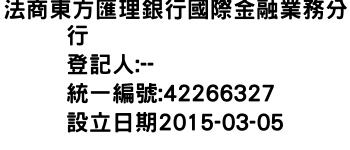 法商東方匯理銀行國際金融業務分行
登記人:--
統一編號:42266327
設立日期2015-03-05